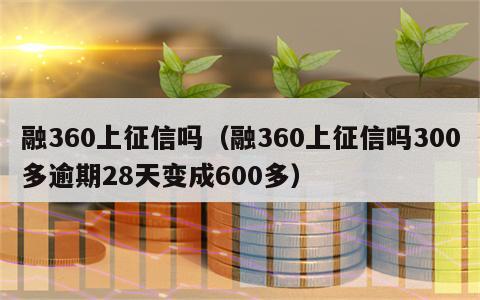 融360上征信吗（融360上征信吗300多逾期28天变成600多）